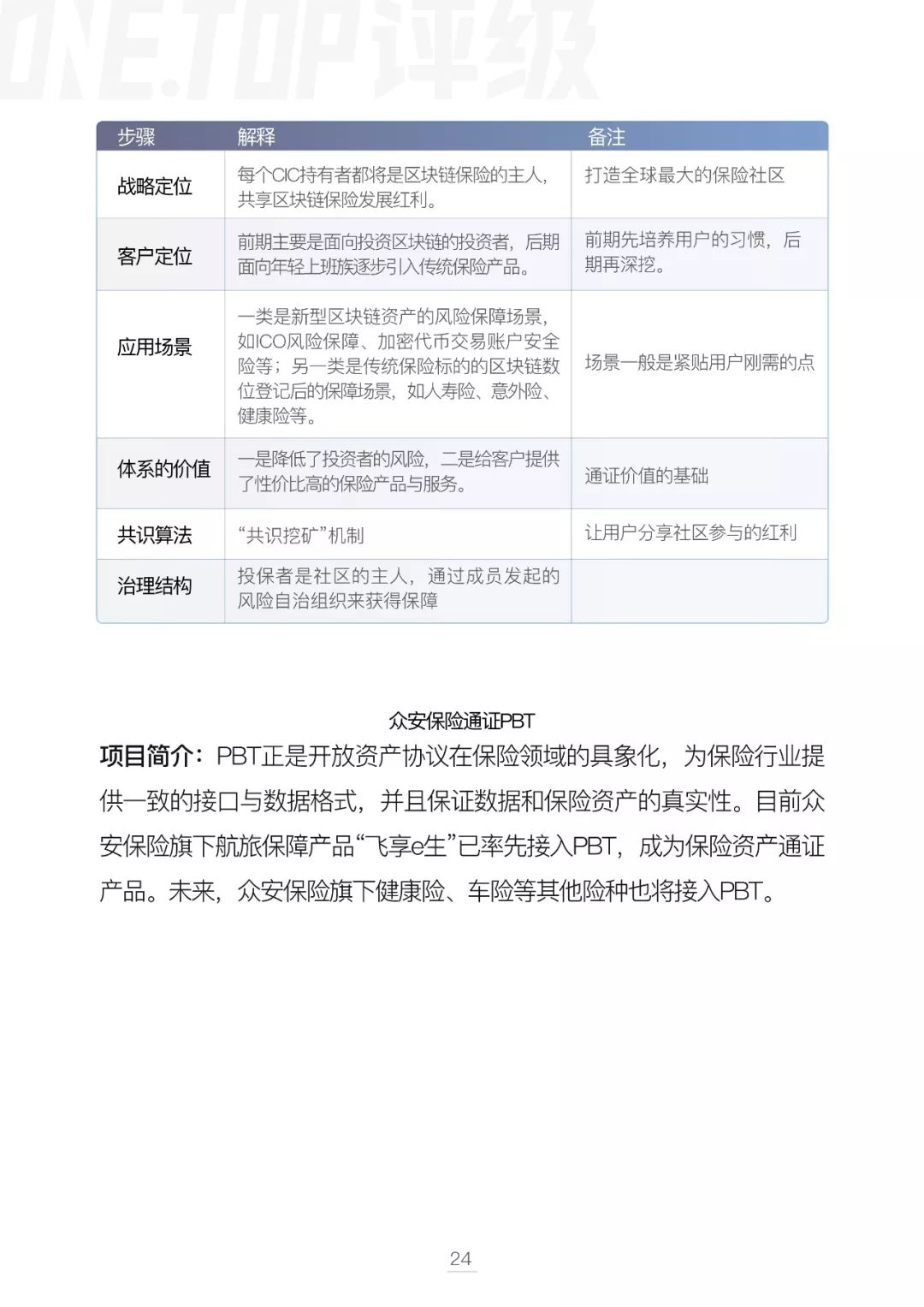 ONE.TOP评级

| 步骤 | 解释 | 备注 |
|---|---|---|
| 战略定位 | 每个CIC持有者都将是区块链保险的主人，共享区块链保险发展红利。 | 打造全球最大的保险社区 |
| 客户定位 | 前期主要是面向投资区块链的投资者，后期面向年轻上班族逐步引入传统保险产品。 | 前期先培养用户的习惯，后期再深挖。 |
| 应用场景 | 一类是新型区块链资产的风险保障场景，如ICO风险保障、加密代币交易账户安全险等；另一类是传统保险标的的区块链数位登记后的保障场景，如人寿险、意外险、健康险等。 | 场景一般是紧贴用户刚需的点 |
| 体系的价值 | 一是降低了投资者的风险，二是给客户提供了性价比高的保险产品与服务。 | 通证价值的基础 |
| 共识算法 | “共识挖矿”机制 | 让用户分享社区参与的红利 |
| 治理结构 | 投保者是社区的主人，通过成员发起的风险自治组织来获得保障 | |

众安保险通证PBT

项目简介：PBT正是开放资产协议在保险领域的具象化，为保险行业提供一致的接口与数据格式，并且保证数据和保险资产的真实性。目前众安保险旗下航旅保障产品“飞享e生”已率先接入PBT，成为保险资产通证产品。未来，众安保险旗下健康险、车险等其他险种也将接入PBT。

24